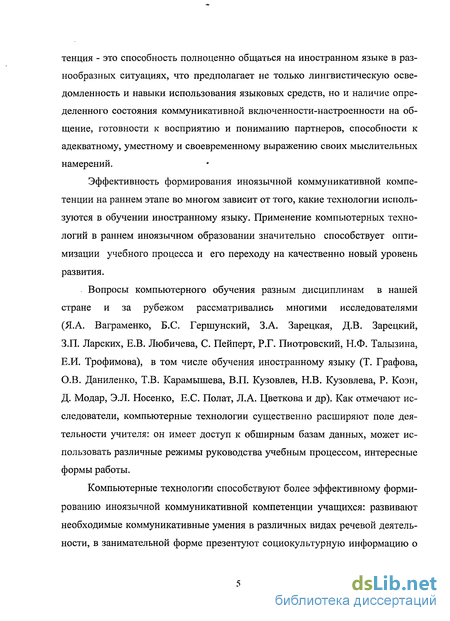 тенция - это способность полноценно общаться на иностранном языке в разнообразных ситуациях, что предполагает не только лингвистическую осведомленность и навыки использования языковых средств, но и наличие определенного состояния коммуникативной включенности-настроенности на общение, готовности к восприятию и пониманию партнеров, способности к адекватному, уместному и своевременному выражению своих мыслительных намерений.

Эффективность формирования иноязычной коммуникативной компетенции на раннем этапе во многом зависит от того, какие технологии используются в обучении иностранному языку. Применение компьютерных технологий в раннем иноязычном образовании значительно способствует оптимизации учебного процесса и его переходу на качественно новый уровень развития.

Вопросы компьютерного обучения разным дисциплинам в нашей стране и за рубежом рассматривались многими исследователями (Я.А. Ваграменко, Б.С. Гершунский, З.А. Зарецкая, Д.В. Зарецкий, З.П. Ларских, Е.В. Любичева, С. Пейперт, Р.Г. Пиотровский, Н.Ф. Талызина, Е.И. Трофимова), в том числе обучения иностранному языку (Т. Графова, О.В. Даниленко, Т.В. Карамышева, В.П. Кузовлев, Н.В. Кузовлева, Р. Коэн, Д. Модар, Э.Л. Носенко, Е.С. Полат, Л.А. Цветкова и др). Как отмечают исследователи, компьютерные технологии существенно расширяют поле деятельности учителя: он имеет доступ к обширным базам данных, может использовать различные режимы руководства учебным процессом, интересные формы работы.

Компьютерные технологии способствуют более эффективному формированию иноязычной коммуникативной компетенции учащихся: развивают необходимые коммуникативные умения в различных видах речевой деятельности, в занимательной форме презентуют социокультурную информацию о

5

dsLib.net
библиотека диссертаций